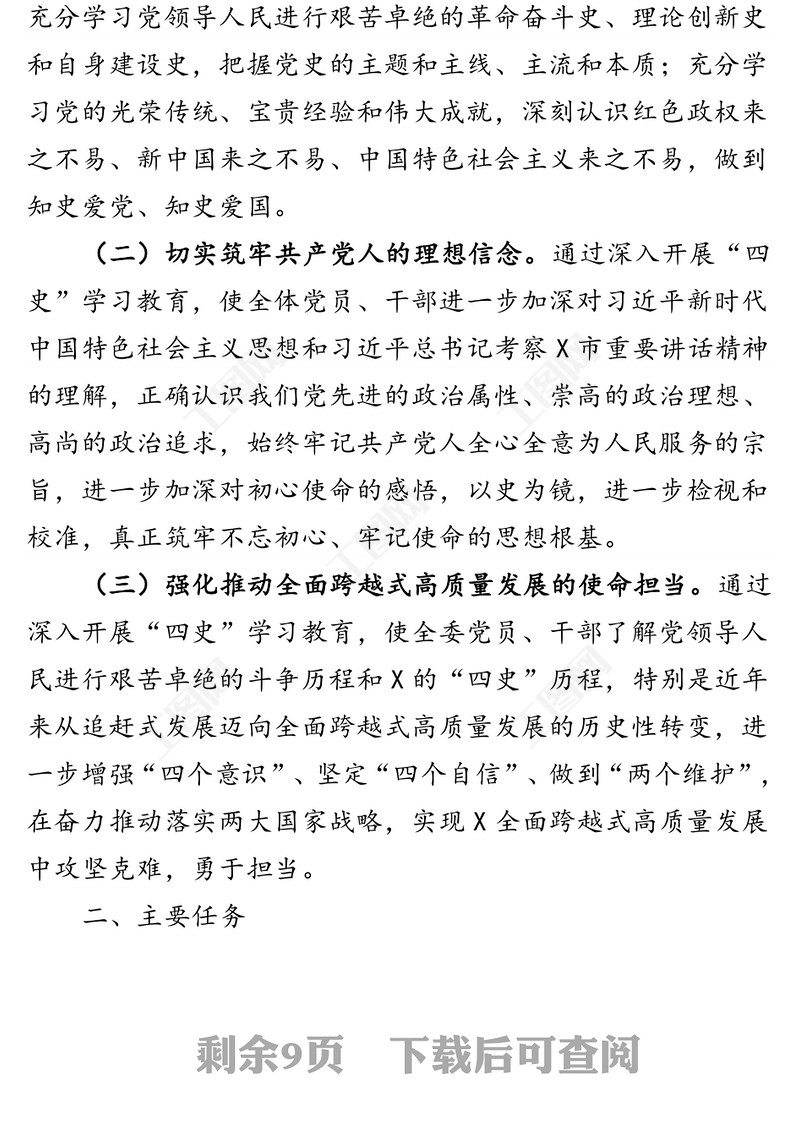 充分学习党领导人民进行艰苦卓绝的革命奋斗史、理论创新史和自身建设史，把握党史的主题和主线、主流和本质；充分学习党的光荣传统、宝贵经验和伟大成就，深刻认识红色政权来之不易、新中国来之不易、中国特色社会主义来之不易，做到知史爱党、知史爱国。

（二）切实筑牢共产党人的理想信念。通过深入开展“四史”学习教育，使全体党员、干部进一步加深对习近平新时代中国特色社会主义思想和习近平总书记考察X市重要讲话精神的理解，正确认识我们党先进的政治属性、崇高的政治理想、高尚的政治追求，始终牢记共产党人全心全意为人民服务的宗旨，进一步加深对初心使命的感悟，以史为镜，进一步检视和校准，真正筑牢不忘初心、牢记使命的思想根基。

（三）强化推动全面跨越式高质量发展的使命担当。通过深入开展“四史”学习教育，使全委党员、干部了解党领导人民进行艰苦卓绝的斗争历程和X的“四史”历程，特别是近年来从追赶式发展迈向全面跨越式高质量发展的历史性转变，进一步增强“四个意识”、坚定“四个自信”、做到“两个维护”，在奋力推动落实两大国家战略，实现X全面跨越式高质量发展中攻坚克难，勇于担当。

二、主要任务

剩余9页　下载后可查阅